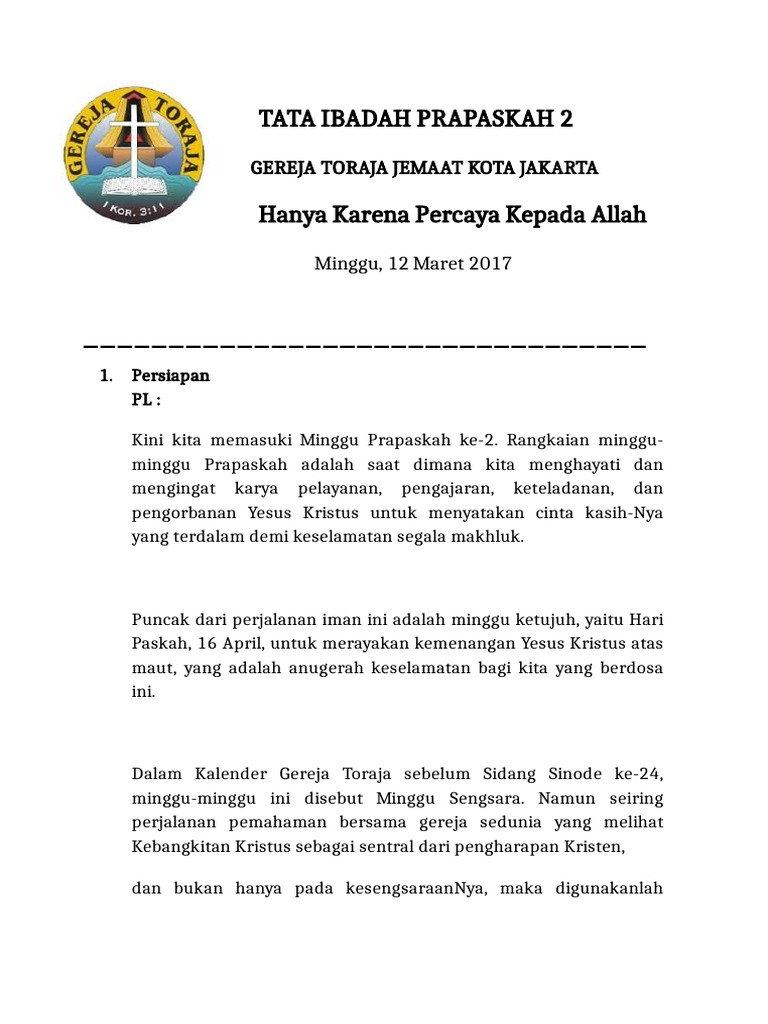 GEREJA TORAJA
1 KOR. 3:11

TATA IBADAH PRAPASKAH 2

GEREJA TORAJA JEMAAT KOTA JAKARTA

Hanya Karena Percaya Kepada Allah

Minggu, 12 Maret 2017

1. Persiapan
PL :

Kini kita memasuki Minggu Prapaskah ke-2. Rangkaian minggu-minggu Prapaskah adalah saat dimana kita menghayati dan mengingat karya pelayanan, pengajaran, keteladanan, dan pengorbanan Yesus Kristus untuk menyatakan cinta kasih-Nya yang terdalam demi keselamatan segala makhluk.

Puncak dari perjalanan iman ini adalah minggu ketujuh, yaitu Hari Paskah, 16 April, untuk merayakan kemenangan Yesus Kristus atas maut, yang adalah anugerah keselamatan bagi kita yang berdosa ini.

Dalam Kalender Gereja Toraja sebelum Sidang Sinode ke-24, minggu-minggu ini disebut Minggu Sengsara. Namun seiring perjalanan pemahaman bersama gereja sedunia yang melihat Kebangkitan Kristus sebagai sentral dari pengharapan Kristen,

dan bukan hanya pada kesengsaraanNya, maka digunakanlah